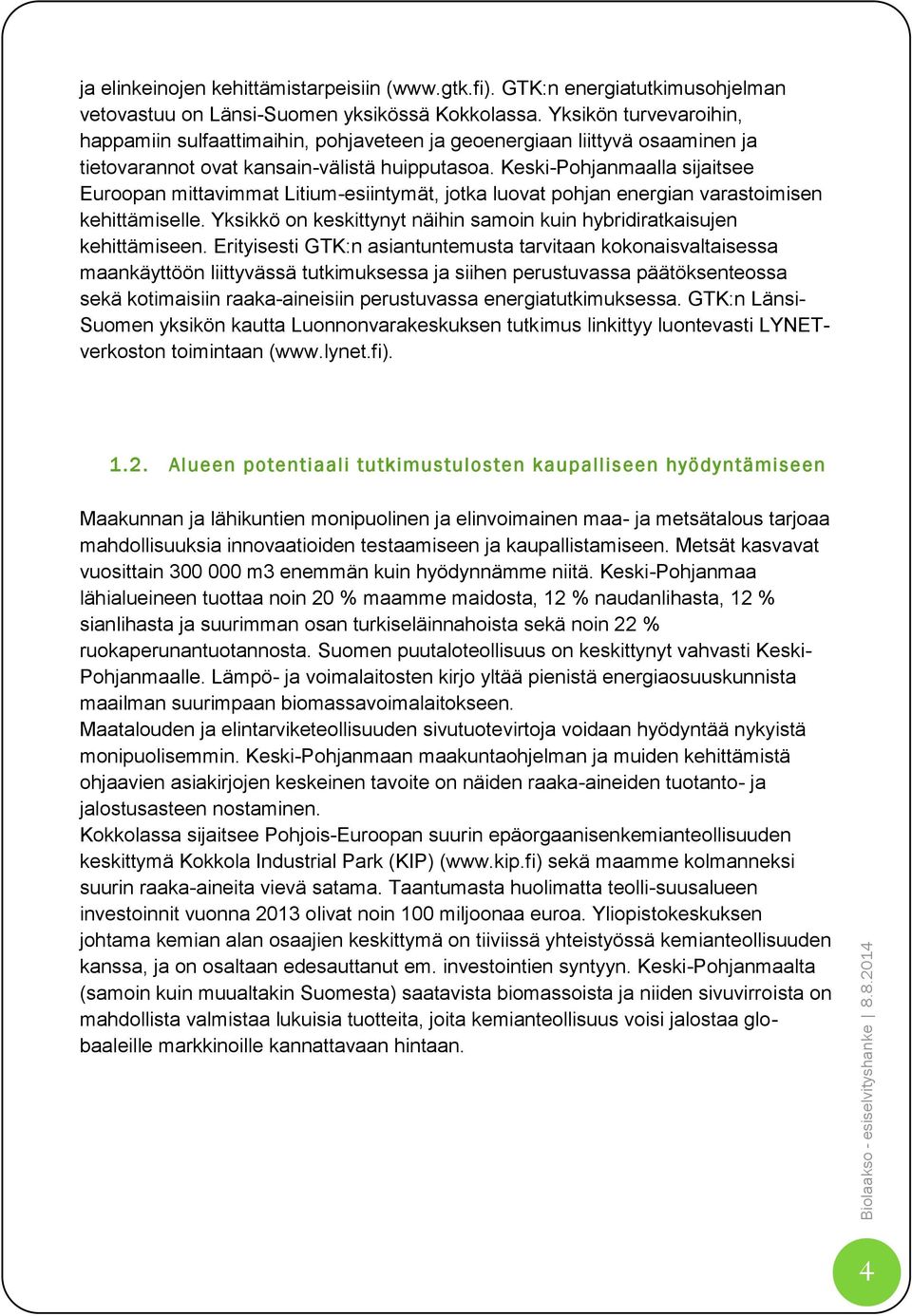 ja elinkeinojen kehittämistarpeisiin (www.gtk.fi). GTK:n energiatutkimusohjelman vetovastuu on Länsi-Suomen yksikössä Kokkolassa. Yksikön turvevaroihin, happamiin sulfaattimaihin, pohjaveteen ja geoenergiaan liittyvä osaaminen ja tietovarannot ovat kansain-välistä huipputasoa. Keski-Pohjanmaalla sijaitsee Euroopan mittavimmat Litium-esiintymät, jotka luovat pohjan energian varastoimisen kehittämiselle. Yksikkö on keskittynyt näihin samoin kuin hybridiratkaisujen kehittämiseen. Erityisesti GTK:n asiantuntemusta tarvitaan kokonaisvaltaisessa maankäyttöön liittyvässä tutkimuksessa ja siihen perustuvassa päätöksenteossa sekä kotimaisiin raaka-aineisiin perustuvassa energiatutkimuksessa. GTK:n Länsi-Suomen yksikön kautta Luonnonvarakeskuksen tutkimus linkittyy luontevasti LYNET-verkoston toimintaan (www.lynet.fi).

1.2. Alueen potentiaali tutkimustulosten kaupalliseen hyödyntämiseen

Maakunnan ja lähikuntien monipuolinen ja elinvoimainen maa- ja metsätalous tarjoaa mahdollisuuksia innovaatioiden testaamiseen ja kaupallistamiseen. Metsät kasvavat vuosittain 300 000 m3 enemmän kuin hyödynnämme niitä. Keski-Pohjanmaa lähialueineen tuottaa noin 20 % maamme maidosta, 12 % naudanlihasta, 12 % sianlihasta ja suurimman osan turkiseläinnahoista sekä noin 22 % ruokaperunantuotannosta. Suomen puutaloteollisuus on keskittynyt vahvasti Keski-Pohjanmaalle. Lämpö- ja voimalaitosten kirjo yltää pienistä energiaosuuskunnista maailman suurimpaan biomassavoimalaitokseen.
Maatalouden ja elintarviketeollisuuden sivutuotevirtoja voidaan hyödyntää nykyistä monipuolisemmin. Keski-Pohjanmaan maakuntaohjelman ja muiden kehittämistä ohjaavien asiakirjojen keskeinen tavoite on näiden raaka-aineiden tuotanto- ja jalostusasteen nostaminen.
Kokkolassa sijaitsee Pohjois-Euroopan suurin epäorgaanisenkemianteollisuuden keskittymä Kokkola Industrial Park (KIP) (www.kip.fi) sekä maamme kolmanneksi suurin raaka-aineita vievä satama. Taantumasta huolimatta teolli-suusalueen investoinnit vuonna 2013 olivat noin 100 miljoonaa euroa. Yliopistokeskuksen johtama kemian alan osaajien keskittymä on tiiviissä yhteistyössä kemianteollisuuden kanssa, ja on osaltaan edesauttanut em. investointien syntyyn. Keski-Pohjanmaalta (samoin kuin muualtakin Suomesta) saatavista biomassoista ja niiden sivuvirroista on mahdollista valmistaa lukuisia tuotteita, joita kemianteollisuus voisi jalostaa globaaleille markkinoille kannattavaan hintaan.

Biolaakso - esiselvityshanke | 8.8.2014

4